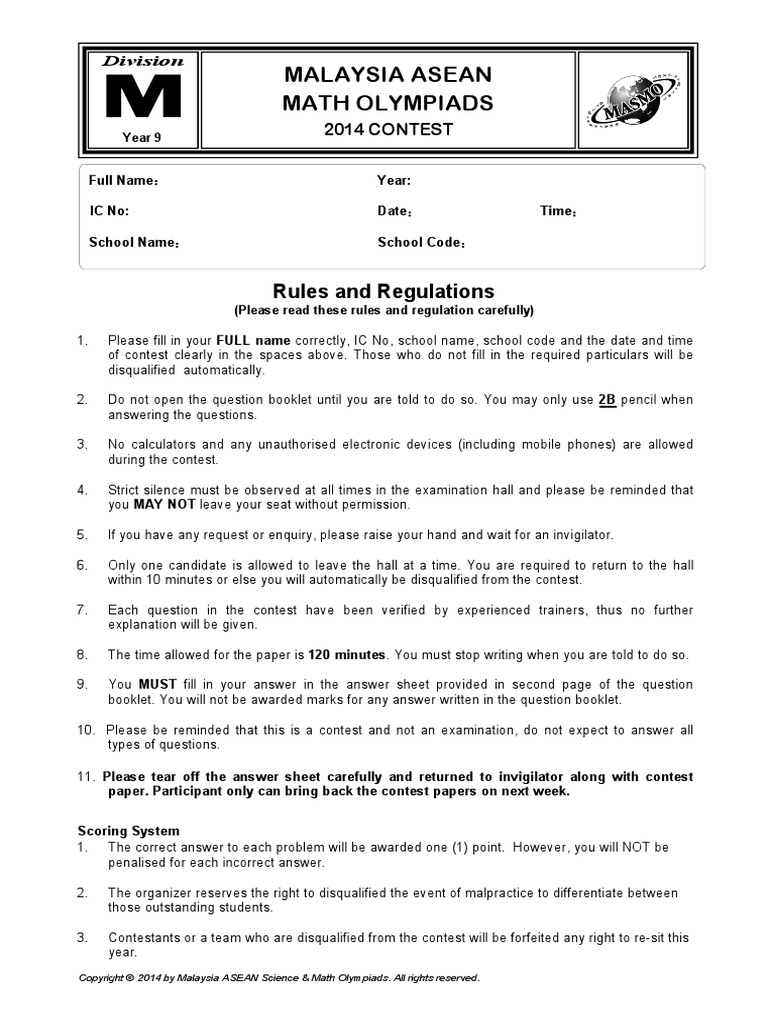 Division
M
Year 9

MALAYSIA ASEAN
MATH OLYMPIADS
2014 CONTEST

MASMO

Full Name: Year:
IC No: Date: Time:
School Name: School Code:

Rules and Regulations
(Please read these rules and regulation carefully)

1. Please fill in your FULL name correctly, IC No, school name, school code and the date and time of contest clearly in the spaces above. Those who do not fill in the required particulars will be disqualified automatically.

2. Do not open the question booklet until you are told to do so. You may only use 2B pencil when answering the questions.

3. No calculators and any unauthorised electronic devices (including mobile phones) are allowed during the contest.

4. Strict silence must be observed at all times in the examination hall and please be reminded that you MAY NOT leave your seat without permission.

5. If you have any request or enquiry, please raise your hand and wait for an invigilator.

6. Only one candidate is allowed to leave the hall at a time. You are required to return to the hall within 10 minutes or else you will automatically be disqualified from the contest.

7. Each question in the contest have been verified by experienced trainers, thus no further explanation will be given.

8. The time allowed for the paper is 120 minutes. You must stop writing when you are told to do so.

9. You MUST fill in your answer in the answer sheet provided in second page of the question booklet. You will not be awarded marks for any answer written in the question booklet.

10. Please be reminded that this is a contest and not an examination, do not expect to answer all types of questions.

11. Please tear off the answer sheet carefully and returned to invigilator along with contest paper. Participant only can bring back the contest papers on next week.

Scoring System
1. The correct answer to each problem will be awarded one (1) point. However, you will NOT be penalised for each incorrect answer.

2. The organizer reserves the right to disqualified the event of malpractice to differentiate between those outstanding students.

3. Contestants or a team who are disqualified from the contest will be forfeited any right to re-sit this year.

Copyright © 2014 by Malaysia ASEAN Science & Math Olympiads. All rights reserved.